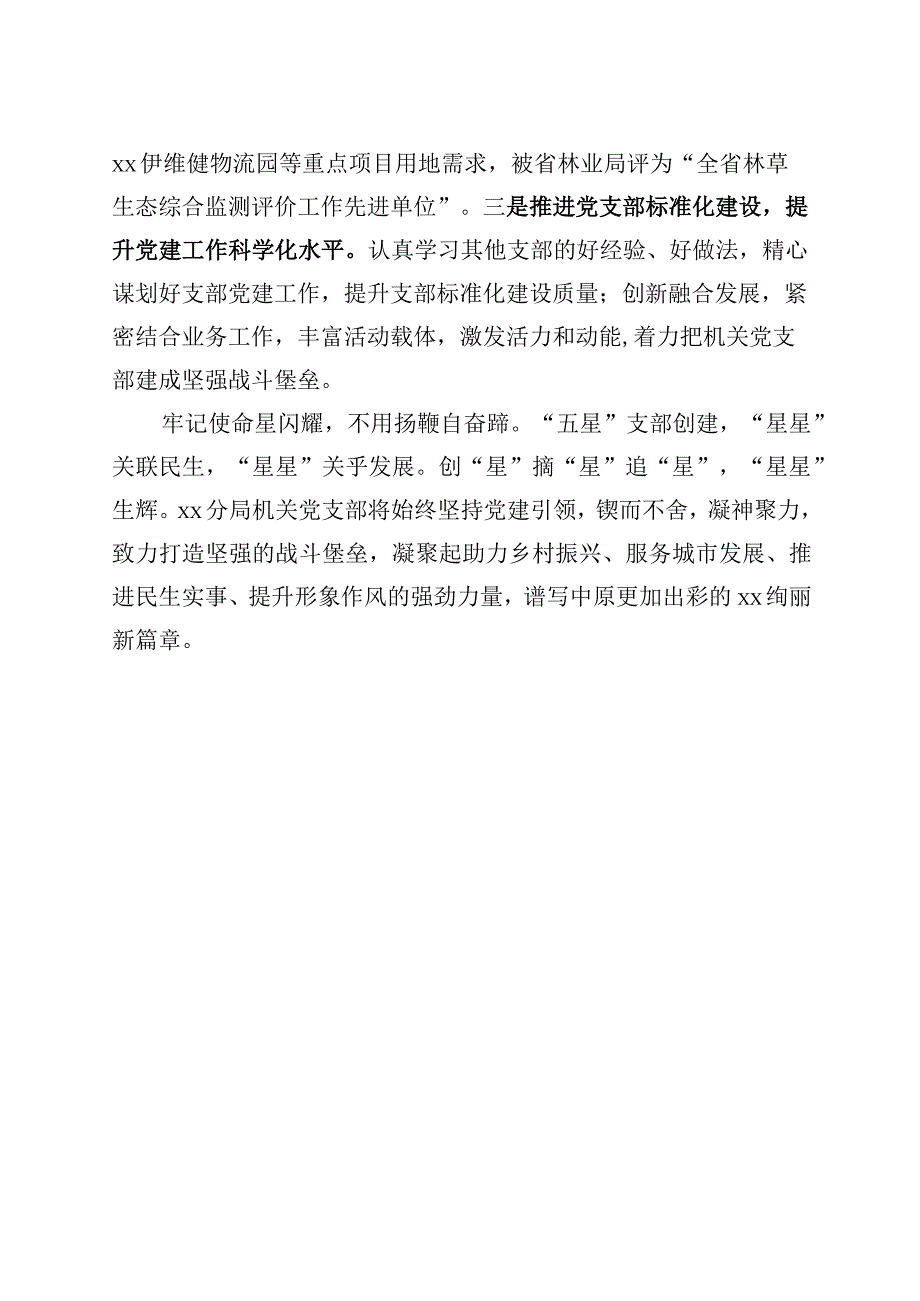 xx伊维健物流园等重点项目用地需求，被省林业局评为“全省林草生态综合监测评价工作先进单位”。三是推进党支部标准化建设，提升党建工作科学化水平。认真学习其他支部的好经验、好做法，精心谋划好支部党建工作，提升支部标准化建设质量；创新融合发展，紧密结合业务工作，丰富活动载体，激发活力和动能，着力把机关党支部建成坚强战斗堡垒。

牢记使命星闪耀，不用扬鞭自奋蹄。“五星”支部创建，“星星”关联民生，“星星”关乎发展。创“星”摘“星”追“星”，“星星”生辉。xx分局机关党支部将始终坚持党建引领，锲而不舍，凝神聚力，致力打造坚强的战斗堡垒，凝聚起助力乡村振兴、服务城市发展、推进民生实事、提升形象作风的强劲力量，谱写中原更加出彩的xx绚丽新篇章。